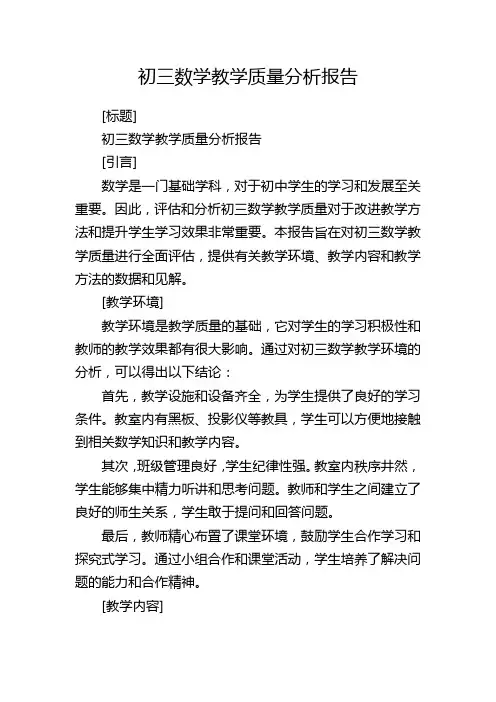 初三数学教学质量分析报告

[标题]

初三数学教学质量分析报告

[引言]

数学是一门基础学科，对于初中学生的学习和发展至关重要。因此，评估和分析初三数学教学质量对于改进教学方法和提升学生学习效果非常重要。本报告旨在对初三数学教学质量进行全面评估，提供有关教学环境、教学内容和教学方法的数据和见解。

[教学环境]

教学环境是教学质量的基础，它对学生的学习积极性和教师的教学效果都有很大影响。通过对初三数学教学环境的分析，可以得出以下结论：

首先，教学设施和设备齐全，为学生提供了良好的学习条件。教室内有黑板、投影仪等教具，学生可以方便地接触到相关数学知识和教学内容。

其次，班级管理良好，学生纪律性强。教室内秩序井然，学生能够集中精力听讲和思考问题。教师和学生之间建立了良好的师生关系，学生敢于提问和回答问题。

最后，教师精心布置了课堂环境，鼓励学生合作学习和探究式学习。通过小组合作和课堂活动，学生培养了解决问题的能力和合作精神。

[教学内容]